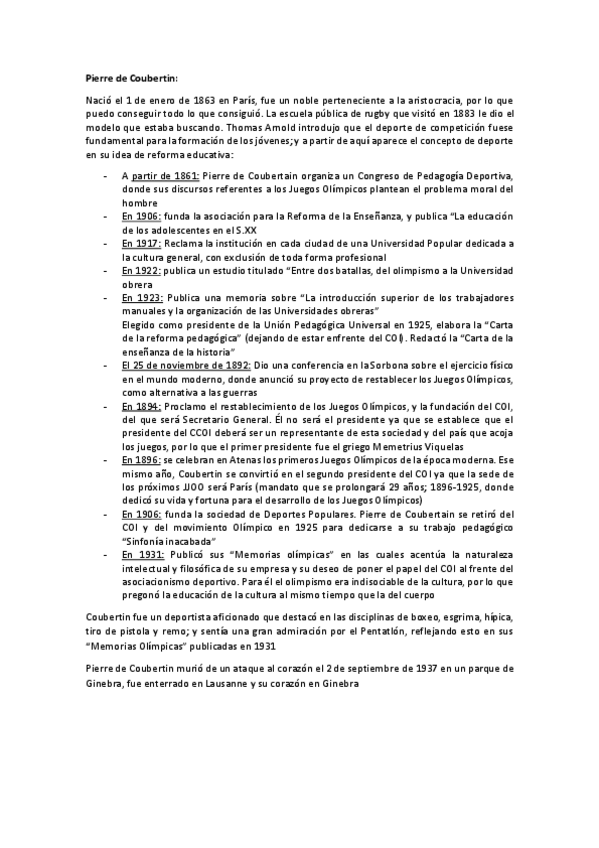 Pierre de Coubertin:

Nació el 1 de enero de 1863 en París, fue un noble perteneciente a la aristocracia, por lo que puedo conseguir todo lo que consiguió. La escuela pública de rugby que visitó en 1883 le dio el modelo que estaba buscando. Thomas Arnold introdujo que el deporte de competición fuese fundamental para la formación de los jóvenes; y a partir de aquí aparece el concepto de deporte en su idea de reforma educativa:

- A partir de 1861: Pierre de Coubertain organiza un Congreso de Pedagogía Deportiva, donde sus discursos referentes a los Juegos Olímpicos plantean el problema moral del hombre
- En 1906: funda la asociación para la Reforma de la Enseñanza, y publica "La educación de los adolescentes en el S.XX
- En 1917: Reclama la institución en cada ciudad de una Universidad Popular dedicada a la cultura general, con exclusión de toda forma profesional
- En 1922: publica un estudio titulado "Entre dos batallas, del olimpismo a la Universidad obrera
- En 1923: Publica una memoria sobre "La introducción superior de los trabajadores manuales y la organización de las Universidades obreras"
Elegido como presidente de la Unión Pedagógica Universal en 1925, elabora la "Carta de la reforma pedagógica" (dejando de estar enfrente del COI). Redactó la "Carta de la enseñanza de la historia"
- El 25 de noviembre de 1892: Dio una conferencia en la Sorbona sobre el ejercicio físico en el mundo moderno, donde anunció su proyecto de restablecer los Juegos Olímpicos, como alternativa a las guerras
- En 1894: Proclamo el restablecimiento de los Juegos Olímpicos, y la fundación del COI, del que será Secretario General. Él no será el presidente ya que se establece que el presidente del CCOI deberá ser un representante de esta sociedad y del país que acoja los juegos, por lo que el primer presidente fue el griego Memetrius Viquelas
- En 1896: se celebran en Atenas los primeros Juegos Olímpicos de la época moderna. Ese mismo año, Coubertin se convirtió en el segundo presidente del COI ya que la sede de los próximos JJOO será París (mandato que se prolongará 29 años; 1896-1925, donde dedicó su vida y fortuna para el desarrollo de los Juegos Olímpicos)
- En 1906: funda la sociedad de Deportes Populares. Pierre de Coubertain se retiró del COI y del movimiento Olímpico en 1925 para dedicarse a su trabajo pedagógico "Sinfonía inacabada"
- En 1931: Publicó sus "Memorias olímpicas" en las cuales acentúa la naturaleza intelectual y filosófica de su empresa y su deseo de poner el papel del COI al frente del asociacionismo deportivo. Para él el olimpismo era indisociable de la cultura, por lo que pregonó la educación de la cultura al mismo tiempo que la del cuerpo

Coubertin fue un deportista aficionado que destacó en las disciplinas de boxeo, esgrima, hípica, tiro de pistola y remo; y sentía una gran admiración por el Pentatlón, reflejando esto en sus "Memorias Olímpicas" publicadas en 1931

Pierre de Coubertin murió de un ataque al corazón el 2 de septiembre de 1937 en un parque de Ginebra, fue enterrado en Lausanne y su corazón en Ginebra